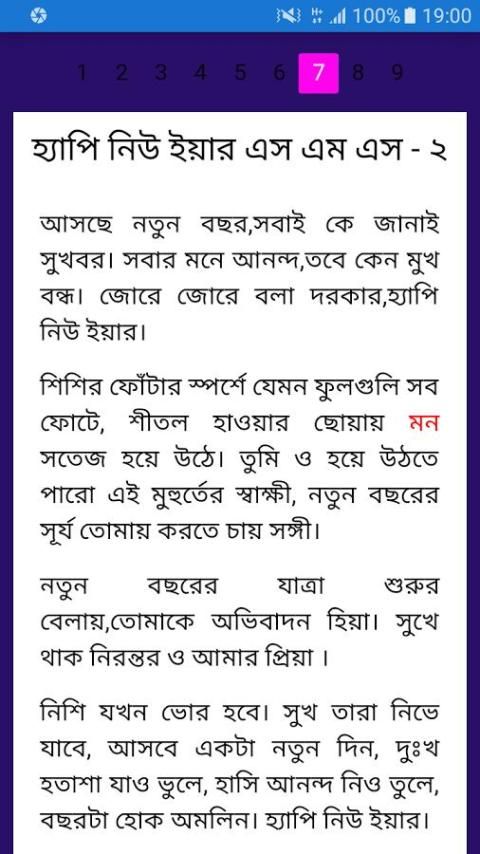 100% 19:00

1 2 3 4 5 6 7 8 9

হ্যাপি নিউ ইয়ার এস এম এস - ২

আসছে নতুন বছর,সবাই কে জানাই সুখবর। সবার মনে আনন্দ,তবে কেন মুখ বন্ধ। জোরে জোরে বলা দরকার,হ্যাপি নিউ ইয়ার।

শিশির ফোঁটার স্পর্শে যেমন ফুলগুলি সব ফোটে, শীতল হাওয়ার ছোয়ায় মন সতেজ হয়ে উঠে। তুমি ও হয়ে উঠতে পারো এই মুহুর্তের স্বাক্ষী, নতুন বছরের সূর্য তোমায় করতে চায় সঙ্গী।

নতুন বছরের যাত্রা শুরুর বেলায়,তোমাকে অভিবাদন হিয়া। সুখে থাক নিরন্তর ও আমার প্রিয়া ।

নিশি যখন ভোর হবে। সুখ তারা নিভে যাবে, আসবে একটা নতুন দিন, দুঃখ হতাশা যাও ভুলে, হাসি আনন্দ নিও তুলে, বছরটা হোক অমলিন। হ্যাপি নিউ ইয়ার।